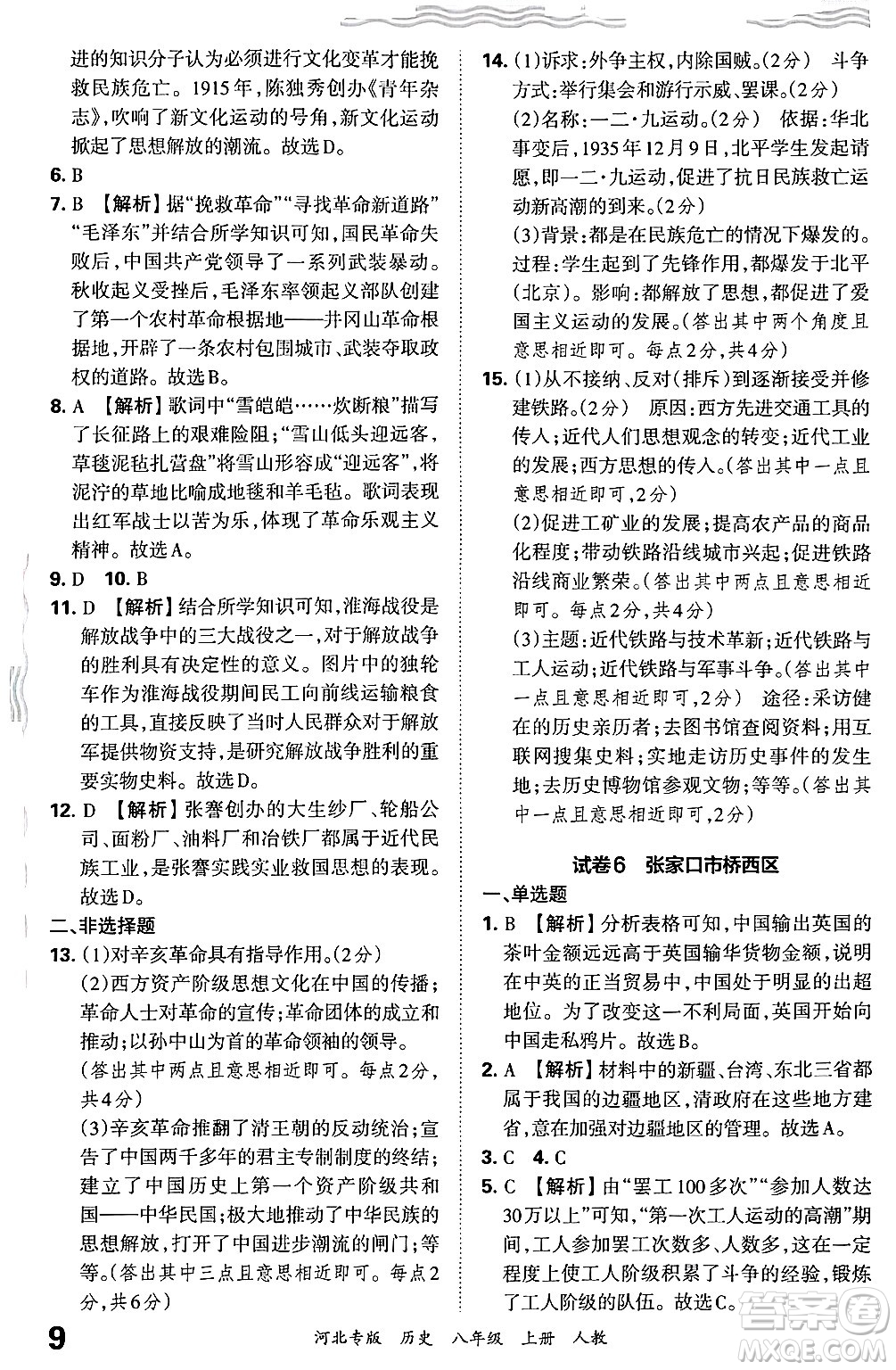 进的知识分子认为必须进行文化变革才能挽救民族危亡。1915年，陈独秀创办《青年杂志》，吹响了新文化运动的号角，新文化运动掀起了思想解放的潮流。故选D。

6. B

7. B 【解析】据“挽救革命”“寻找革命新道路”“毛泽东”并结合所学知识可知，国民革命失败后，中国共产党领导了一系列武装暴动。秋收起义受挫后，毛泽东率领起义部队创建了第一个农村革命根据地——井冈山革命根据地，开辟了一条农村包围城市、武装夺取政权的道路。故选B。

8. A 【解析】歌词中“雪皑皑……炊断粮”描写了长征路上的艰难险阻；“雪山低头迎远客，草毯泥毡扎营盘”将雪山形容成“迎远客”，将泥泞的草地比喻成地毯和羊毛毡。歌词表现出红军战士以苦为乐，体现了革命乐观主义精神。故选A。

9. D 10. B

11. D 【解析】结合所学知识可知，淮海战役是解放战争中的三大战役之一，对于解放战争的胜利具有决定性的意义。图片中的独轮车作为淮海战役期间民工向前线运输粮食的工具，直接反映了当时人民群众对于解放军提供物资支持，是研究解放战争胜利的重要实物史料。故选D。

12. D 【解析】张謇创办的大生纱厂、轮船公司、面粉厂、油料厂和冶铁厂都属于近代民族工业，是张謇实践实业救国思想的表现。故选D。

二、非选择题

13. (1)对辛亥革命具有指导作用。(2分)
(2)西方资产阶级思想文化在中国的传播；革命人士对革命的宣传；革命团体的成立和推动；以孙中山为首的革命领袖的领导。(答出其中两点且意思相近即可。每点2分，共4分)
(3)辛亥革命推翻了清王朝的反动统治；宣告了中国两千多年的君主专制制度的终结；建立了中国历史上第一个资产阶级共和国——中华民国；极大地推动了中华民族的思想解放，打开了中国进步潮流的闸门；等等。(答出其中三点且意思相近即可。每点2分，共6分)

14. (1)诉求：外争主权，内除国贼。(2分) 斗争方式：举行集会和游行示威、罢课。(2分)
(2)名称：一二·九运动。(2分) 依据：华北事变后，1935年12月9日，北平学生发起请愿，即一二·九运动，促进了抗日民族救亡运动新高潮的到来。(2分)
(3)背景：都是在民族危亡的情况下爆发的。过程：学生起到了先锋作用，都爆发于北平(北京)。影响：都解放了思想，都促进了爱国主义运动的发展。(答出其中两个角度且意思相近即可。每点2分，共4分)

15. (1)从不接纳、反对(排斥)到逐渐接受并修建铁路。(2分) 原因：西方先进交通工具的传入；近代人们思想观念的转变；近代工业的发展；西方思想的传入。(答出其中一点且意思相近即可，2分)
(2)促进工矿业的发展；提高农产品的商品化程度；带动铁路沿线城市兴起；促进铁路沿线商业繁荣。(答出其中两点且意思相近即可。每点2分，共4分)
(3)主题：近代铁路与技术革新；近代铁路与工人运动；近代铁路与军事斗争。(答出其中一点且意思相近即可，2分) 途径：采访健在的历史亲历者；去图书馆查阅资料；用互联网搜集史料；实地走访历史事件的发生地；去历史博物馆参观文物；等等。(答出其中一点且意思相近即可，2分)

试卷6 张家口市桥西区

一、单选题

1. B 【解析】分析表格可知，中国输出英国的茶叶金额远远高于英国输华货物金额，说明在中英的正当贸易中，中国处于明显的出超地位。为了改变这一不利局面，英国开始向中国走私鸦片。故选B。

2. A 【解析】材料中的新疆、台湾、东北三省都属于我国的边疆地区，清政府在这些地方建省，意在加强对边疆地区的管理。故选A。

3. C 4. C

5. C 【解析】由“罢工100多次”“参加人数达30万以上”可知，“第一次工人运动的高潮”期间，工人参加罢工次数多、人数多，这在一定程度上使工人阶级积累了斗争的经验，锻炼了工人阶级的队伍。故选C。

9 河北专版 历史 八年级 上册 人教

答案圈 MXQE.COM